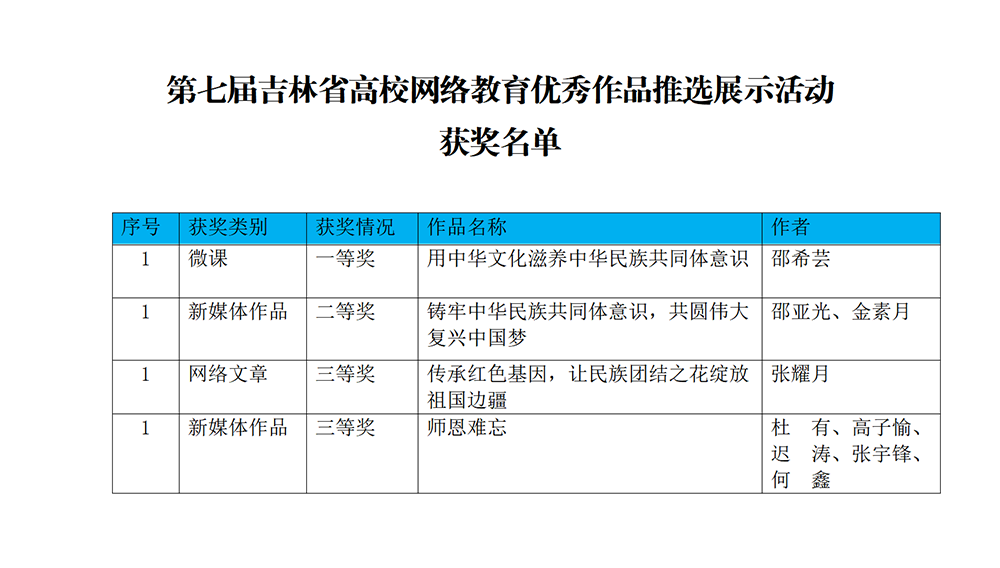 第七届吉林省高校网络教育优秀作品推选展示活动
获奖名单

| 序号 | 获奖类别 | 获奖情况 | 作品名称 | 作者 |
|---|---|---|---|---|
| 1 | 微课 | 一等奖 | 用中华文化滋养中华民族共同体意识 | 邵希芸 |
| 1 | 新媒体作品 | 二等奖 | 铸牢中华民族共同体意识，共圆伟大复兴中国梦 | 邵亚光、金素月 |
| 1 | 网络文章 | 三等奖 | 传承红色基因，让民族团结之花绽放祖国边疆 | 张耀月 |
| 1 | 新媒体作品 | 三等奖 | 师恩难忘 | 杜　有、高子愉、迟　涛、张宇锋、何　鑫 |